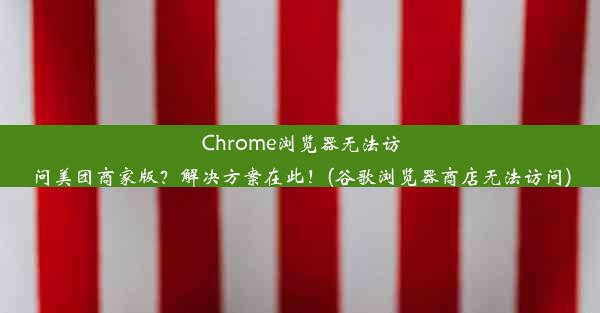 Chrome浏览器无法访问美团商家版？解决方案在此！(谷歌浏览器商店无法访问)